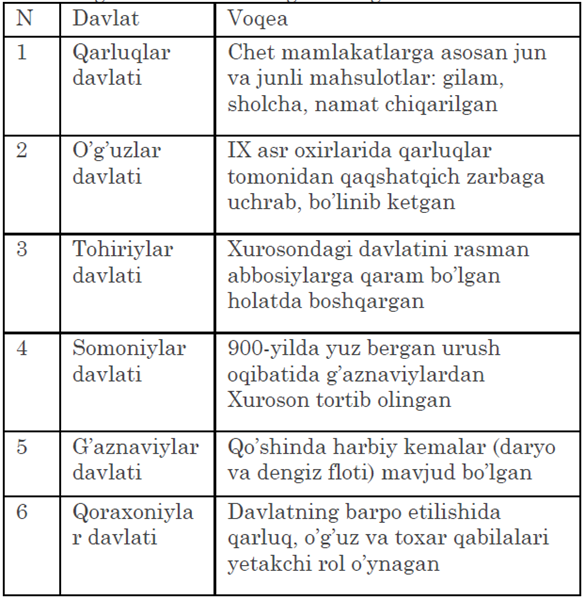 | N | Davlat | Voqea |
|---|---|---|
| 1 | Qarluqlar davlati | Chet mamlakatlarga asosan jun va junli mahsulotlar: gilam, sholcha, namat chiqarilgan |
| 2 | O'g'uzlar davlati | IX asr oxirlarida qarluqlar tomonidan qaqshatqich zarbaga uchrab, bo'linib ketgan |
| 3 | Tohiriylar davlati | Xurosondagi davlatini rasman abbosiylarga qaram bo'lgan holatda boshqargan |
| 4 | Somoniylar davlati | 900-yilda yuz bergan urush oqibatida g'aznaviylardan Xuroson tortib olingan |
| 5 | G'aznaviylar davlati | Qo'shinda harbiy kemalar (daryo va dengiz floti) mavjud bo'lgan |
| 6 | Qoraxoniylar davlati | Davlatning barpo etilishida qarluq, o'g'uz va toxar qabilalari yetakchi rol o'ynagan |